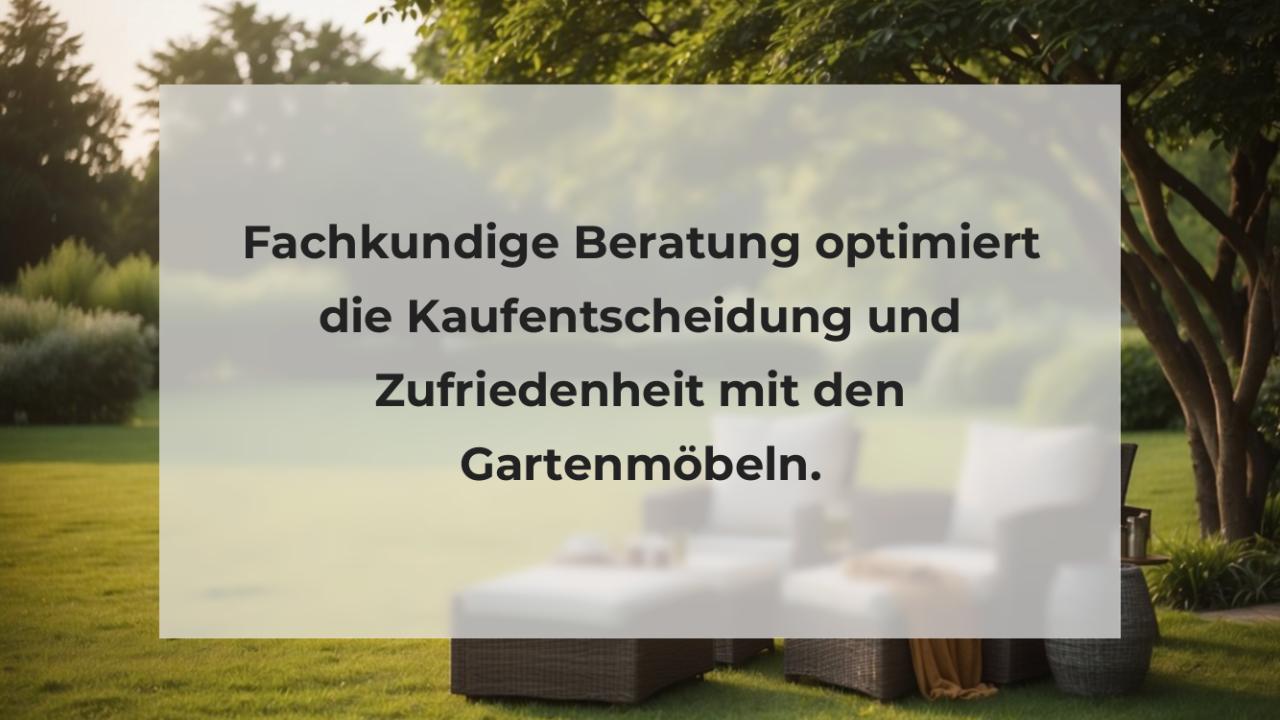 Fachkundige Beratung optimiert die Kaufentscheidung und Zufriedenheit mit den Gartenmöbeln.